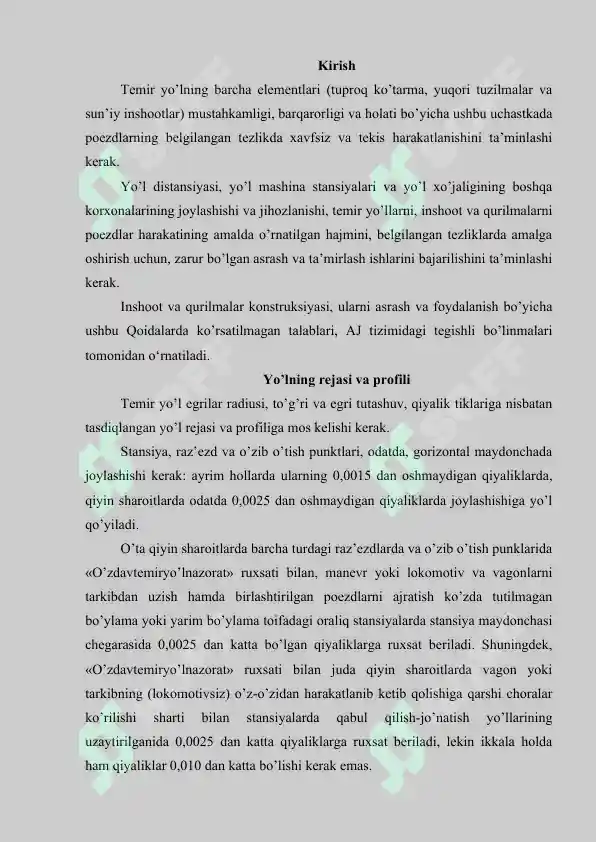 Kirish

Temir yo'lning barcha elementlari (tuproq ko'tarma, yuqori tuzilmalar va sun'iy inshootlar) mustahkamligi, barqarorligi va holati bo'yicha ushbu uchastkada poezdlarning belgilangan tezlikda xavfsiz va tekis harakatlanishini ta'minlashi kerak.

Yo'l distansiyasi, yo'l mashina stansiyalari va yo'l xo'jaligining boshqa korxonalarining joylashishi va jihozlanishi, temir yo'llarni, inshoot va qurilmalarni poezdlar harakatining amalda o'rnatilgan hajmini, belgilangan tezliklarda amalga oshirish uchun, zarur bo'lgan asrash va ta'mirlash ishlarini bajarilishini ta'minlashi kerak.

Inshoot va qurilmalar konstruksiyasi, ularni asrash va foydalanish bo'yicha ushbu Qoidalarda ko'rsatilmagan talablari, AJ tizimidagi tegishli bo'linmalari tomonidan o'rnatiladi.

Yo'lning rejasi va profili

Temir yo'l egrilar radiusi, to'g'ri va egri tutashuv, qiyalik tiklariga nisbatan tasdiqlangan yo'l rejasi va profiliga mos kelishi kerak.

Stansiya, raz'ezd va o'zib o'tish punktlari, odatda, gorizontal maydonchada joylashishi kerak: ayrim hollarda ularning 0,0015 dan oshmaydigan qiyaliklarda, qiyin sharoitlarda odatda 0,0025 dan oshmaydigan qiyaliklarda joylashishiga yo'l qo'yiladi.

O'ta qiyin sharoitlarda barcha turdagi raz'ezdlarda va o'zib o'tish punklarida «O'zdavtemiryo'lnazorat» ruxsati bilan, manevr yoki lokomotiv va vagonlarni tarkibdan uzish hamda birlashtirilgan poezdlarni ajratish ko'zda tutilmagan bo'ylama yoki yarim bo'ylama toifadagi oraliq stansiyalarda stansiya maydonchasi chegarasida 0,0025 dan katta bo'lgan qiyaliklarga ruxsat beriladi. Shuningdek, «O'zdavtemiryo'lnazorat» ruxsati bilan juda qiyin sharoitlarda vagon yoki tarkibning (lokomotivsiz) o'z-o'zidan harakatlanib ketib qolishiga qarshi choralar ko'rilishi sharti bilan stansiyalarda qabul qilish-jo'natish yo'llarining uzaytirilganida 0,0025 dan katta qiyaliklarga ruxsat beriladi, lekin ikkala holda ham qiyaliklar 0,010 dan katta bo'lishi kerak emas.